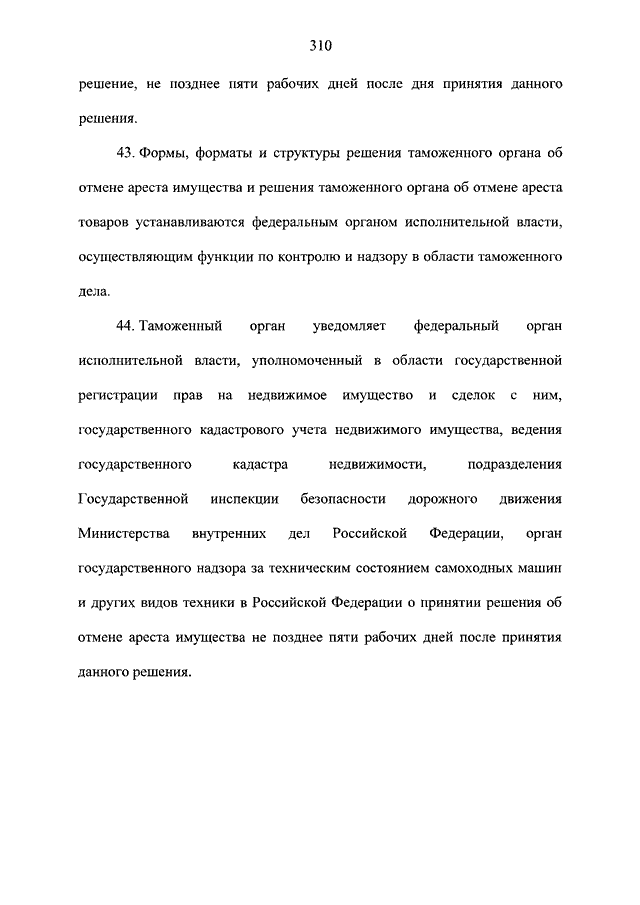 310

решение, не позднее пяти рабочих дней после дня принятия данного решения.

43. Формы, форматы и структуры решения таможенного органа об отмене ареста имущества и решения таможенного органа об отмене ареста товаров устанавливаются федеральным органом исполнительной власти, осуществляющим функции по контролю и надзору в области таможенного дела.

44. Таможенный орган уведомляет федеральный орган исполнительной власти, уполномоченный в области государственной регистрации прав на недвижимое имущество и сделок с ним, государственного кадастрового учета недвижимого имущества, ведения государственного кадастра недвижимости, подразделения Государственной инспекции безопасности дорожного движения Министерства внутренних дел Российской Федерации, орган государственного надзора за техническим состоянием самоходных машин и других видов техники в Российской Федерации о принятии решения об отмене ареста имущества не позднее пяти рабочих дней после принятия данного решения.